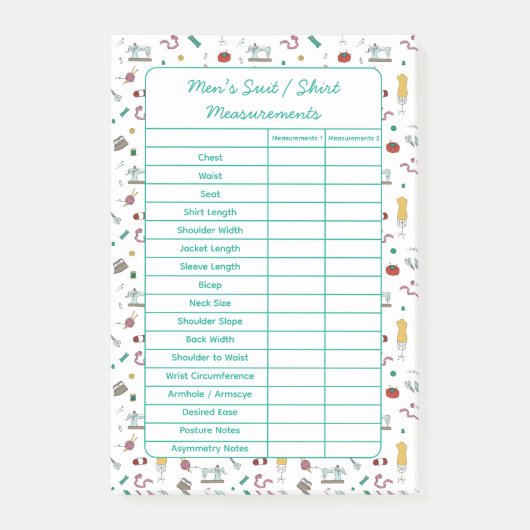 Men's Suit / Shirt Measurements

| | Measurements 1 | Measurements 2 |
|---|---|---|
| Chest | | |
| Waist | | |
| Seat | | |
| Shirt Length | | |
| Shoulder Width | | |
| Jacket Length | | |
| Sleeve Length | | |
| Bicep | | |
| Neck Size | | |
| Shoulder Slope | | |
| Back Width | | |
| Shoulder to Waist | | |
| Wrist Circumference | | |
| Armhole / Armscye | | |
| Desired Ease | | |
| Posture Notes | | |
| Asymmetry Notes | | |